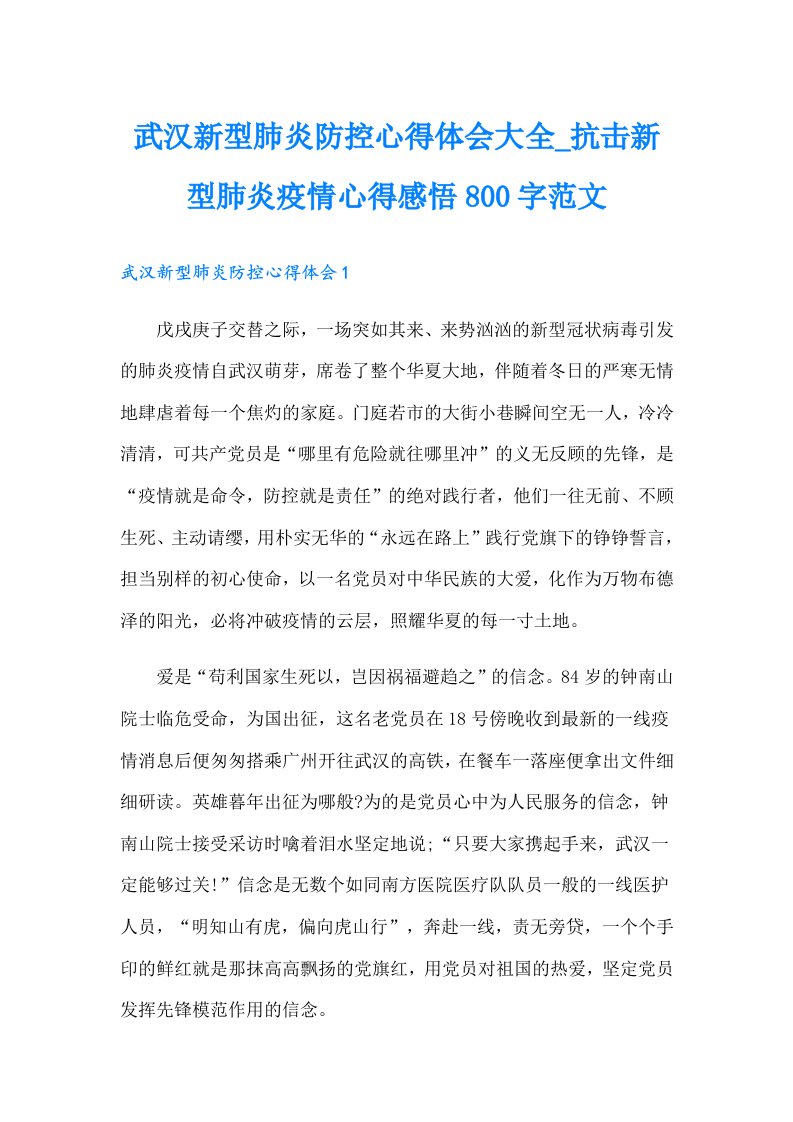 武汉新型肺炎防控心得体会大全_抗击新型肺炎疫情心得感悟800字范文

武汉新型肺炎防控心得体会1

戊戌庚子交替之际，一场突如其来、来势汹汹的新型冠状病毒引发的肺炎疫情自武汉萌芽，席卷了整个华夏大地，伴随着冬日的严寒无情地肆虐着每一个焦灼的家庭。门庭若市的大街小巷瞬间空无一人，冷冷清清，可共产党员是“哪里有危险就往哪里冲”的义无反顾的先锋，是“疫情就是命令，防控就是责任”的绝对践行者，他们一往无前、不顾生死、主动请缨，用朴实无华的“永远在路上”践行党旗下的铮铮誓言，担当别样的初心使命，以一名党员对中华民族的大爱，化作为万物布德泽的阳光，必将冲破疫情的云层，照耀华夏的每一寸土地。

爱是“苟利国家生死以，岂因祸福避趋之”的信念。84岁的钟南山院士临危受命，为国出征，这名老党员在18号傍晚收到最新的一线疫情消息后便匆匆搭乘广州开往武汉的高铁，在餐车一落座便拿出文件细细研读。英雄暮年出征为哪般?为的是党员心中为人民服务的信念，钟南山院士接受采访时噙着泪水坚定地说;“只要大家携起手来，武汉一定能够过关!”信念是无数个如同南方医院医疗队队员一般的一线医护人员，“明知山有虎，偏向虎山行”，奔赴一线，责无旁贷，一个个手印的鲜红就是那抹高高飘扬的党旗红，用党员对祖国的热爱，坚定党员发挥先锋模范作用的信念。